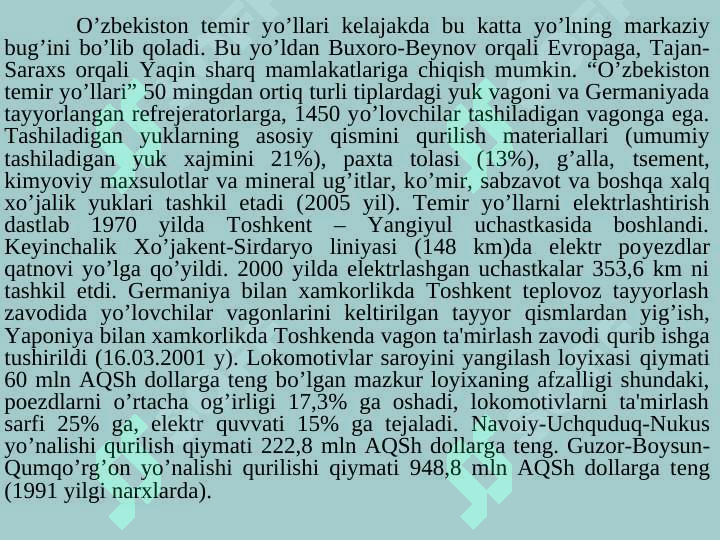 O’zbekiston temir yo’llari kelajakda bu katta yo’lning markaziy bug’ini bo’lib qoladi. Bu yo’ldan Buxoro-Beynov orqali Evropaga, Tajan-Saraxs orqali Yaqin sharq mamlakatlariga chiqish mumkin. “O’zbekiston temir yo’llari” 50 mingdan ortiq turli tiplardagi yuk vagoni va Germaniyada tayyorlangan refrejeratorlarga, 1450 yo’lovchilar tashiladigan vagonga ega. Tashiladigan yuklarning asosiy qismini qurilish materiallari (umumiy tashiladigan yuk xajmini 21%), paxta tolasi (13%), g’alla, tsement, kimyoviy maxsulotlar va mineral ug’itlar, ko’mir, sabzavot va boshqa xalq xo’jalik yuklari tashkil etadi (2005 yil). Temir yo’llarni elektrlashtirish dastlab 1970 yilda Toshkent – Yangiyul uchastkasida boshlandi. Keyinchalik Xo’jakent-Sirdaryo liniyasi (148 km)da elektr poyezdlar qatnovi yo’lga qo’yildi. 2000 yilda elektrlashgan uchastkalar 353,6 km ni tashkil etdi. Germaniya bilan xamkorlikda Toshkent teplovoz tayyorlash zavodida yo’lovchilar vagonlarini keltirilgan tayyor qismlardan yig’ish, Yaponiya bilan xamkorlikda Toshkenda vagon ta'mirlash zavodi qurib ishga tushirildi (16.03.2001 y). Lokomotivlar saroyini yangilash loyixasi qiymati 60 mln AQSh dollarga teng bo’lgan mazkur loyixaning afzalligi shundaki, poezdlarni o’rtacha og’irligi 17,3% ga oshadi, lokomotivlarni ta'mirlash sarfi 25% ga, elektr quvvati 15% ga tejaladi. Navoiy-Uchquduq-Nukus yo’nalishi qurilish qiymati 222,8 mln AQSh dollarga teng. Guzor-Boysun-Qumqo’rg’on yo’nalishi qurilishi qiymati 948,8 mln AQSh dollarga teng (1991 yilgi narxlarda).